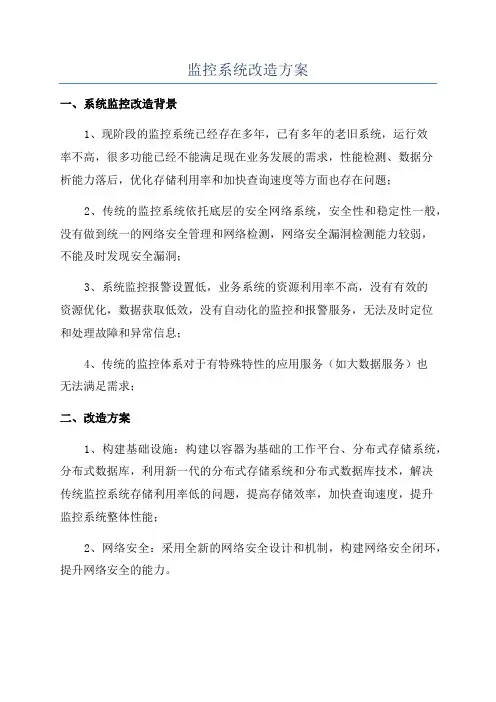 监控系统改造方案

一、系统监控改造背景

1、现阶段的监控系统已经存在多年，已有多年的老旧系统，运行效率不高，很多功能已经不能满足现在业务发展的需求，性能检测、数据分析能力落后，优化存储利用率和加快查询速度等方面也存在问题；

2、传统的监控系统依托底层的安全网络系统，安全性和稳定性一般，没有做到统一的网络安全管理和网络检测，网络安全漏洞检测能力较弱，不能及时发现安全漏洞；

3、系统监控报警设置低，业务系统的资源利用率不高，没有有效的资源优化，数据获取低效，没有自动化的监控和报警服务，无法及时定位和处理故障和异常信息；

4、传统的监控体系对于有特殊特性的应用服务（如大数据服务）也无法满足需求；

二、改造方案

1、构建基础设施：构建以容器为基础的工作平台、分布式存储系统，分布式数据库，利用新一代的分布式存储系统和分布式数据库技术，解决传统监控系统存储利用率低的问题，提高存储效率，加快查询速度，提升监控系统整体性能；

2、网络安全：采用全新的网络安全设计和机制，构建网络安全闭环，提升网络安全的能力。